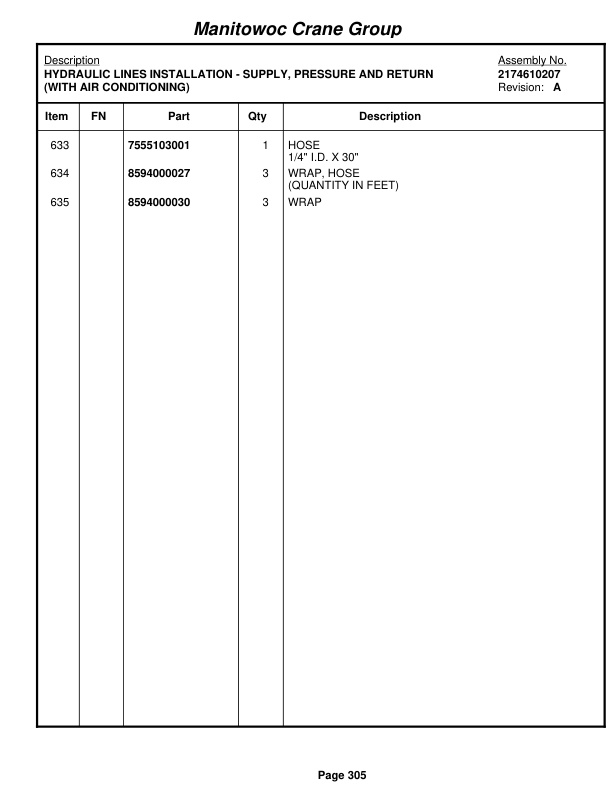 Manitowoc Crane Group

Description
HYDRAULIC LINES INSTALLATION - SUPPLY, PRESSURE AND RETURN (WITH AIR CONDITIONING)

Assembly No.
2174610207
Revision: A

| Item | FN | Part | Qty | Description |
|---|---|---|---|---|
| 633 | | 7555103001 | 1 | HOSE 1/4" I.D. X 30" |
| 634 | | 8594000027 | 3 | WRAP, HOSE (QUANTITY IN FEET) |
| 635 | | 8594000030 | 3 | WRAP |

Page 305